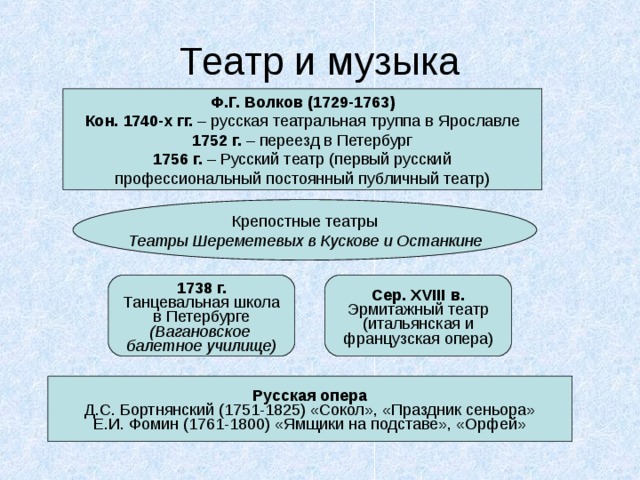 Театр и музыка

Ф.Г. Волков (1729-1763)
Кон. 1740-х гг. – русская театральная труппа в Ярославле
1752 г. – переезд в Петербург
1756 г. – Русский театр (первый русский профессиональный постоянный публичный театр)

Крепостные театры
Театры Шереметевых в Кускове и Останкине

1738 г.
Танцевальная школа в Петербурге
(Вагановское балетное училище)

Сер. XVIII в.
Эрмитажный театр
(итальянская и французская опера)

Русская опера
Д.С. Бортнянский (1751-1825) «Сокол», «Праздник сеньора»
Е.И. Фомин (1761-1800) «Ямщики на подставе», «Орфей»